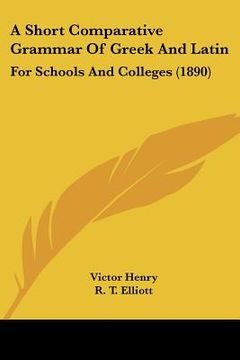 A Short Comparative Grammar Of Greek And Latin

For Schools And Colleges (1890)

Victor Henry
R. T. Elliott